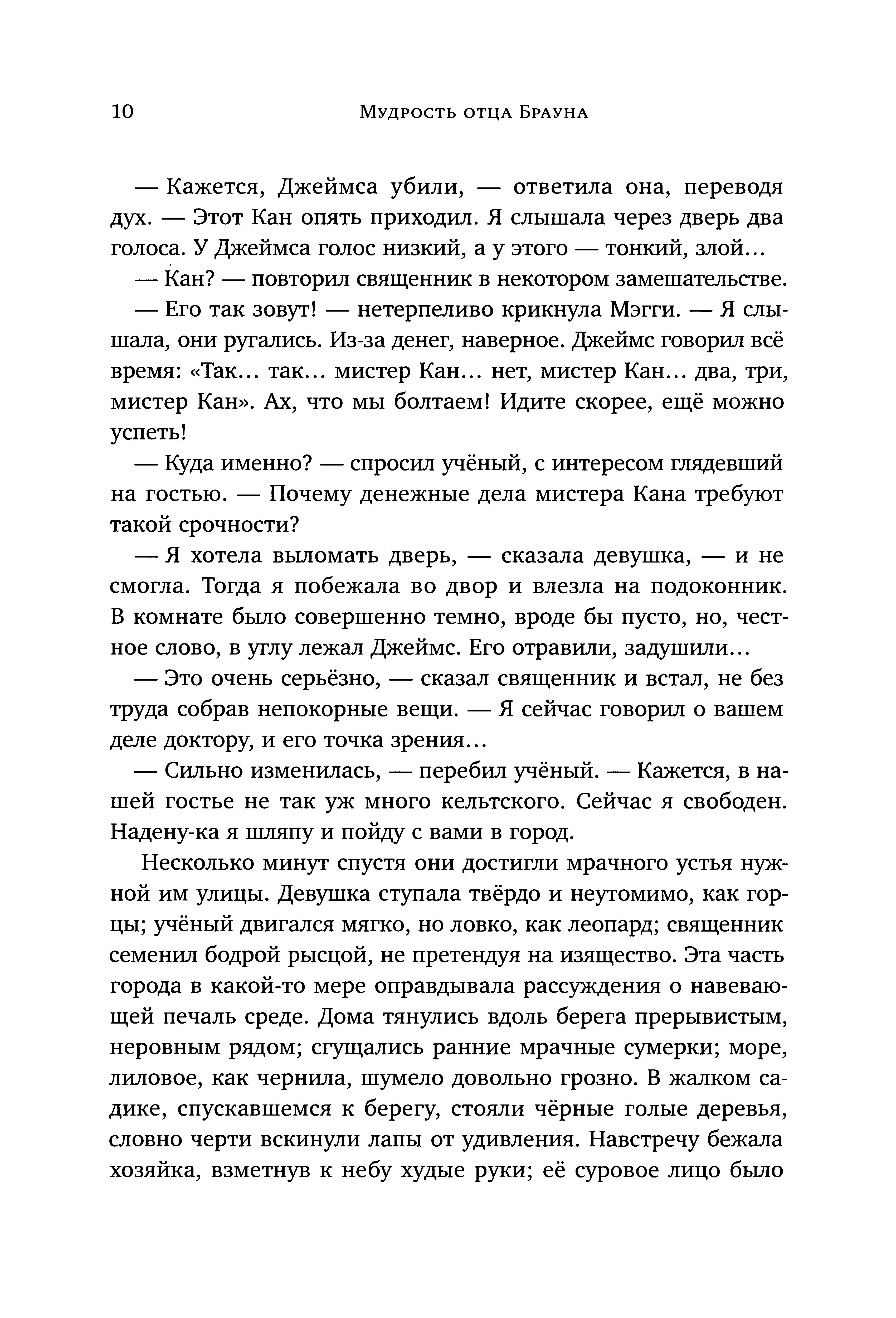 10 Мудрость отца Брауна

— Кажется, Джеймса убили, — ответила она, переводя дух. — Этот Кан опять приходил. Я слышала через дверь два голоса. У Джеймса голос низкий, а у этого — тонкий, злой…

— Кан? — повторил священник в некотором замешательстве.

— Его так зовут! — нетерпеливо крикнула Мэгги. — Я слышала, они ругались. Из-за денег, наверное. Джеймс говорил всё время: «Так… так… мистер Кан… нет, мистер Кан… два, три, мистер Кан». Ах, что мы болтаем! Идите скорее, ещё можно успеть!

— Куда именно? — спросил учёный, с интересом глядевший на гостью. — Почему денежные дела мистера Кана требуют такой срочности?

— Я хотела выломать дверь, — сказала девушка, — и не смогла. Тогда я побежала во двор и влезла на подоконник. В комнате было совершенно темно, вроде бы пусто, но, честное слово, в углу лежал Джеймс. Его отравили, задушили…

— Это очень серьёзно, — сказал священник и встал, не без труда собрав непокорные вещи. — Я сейчас говорил о вашем деле доктору, и его точка зрения…

— Сильно изменилась, — перебил учёный. — Кажется, в нашей гостье не так уж много кельтского. Сейчас я свободен. Надену-ка я шляпу и пойду с вами в город.

Несколько минут спустя они достигли мрачного устья нужной им улицы. Девушка ступала твёрдо и неутомимо, как горцы; учёный двигался мягко, но ловко, как леопард; священник семенил бодрой рысцой, не претендуя на изящество. Эта часть города в какой-то мере оправдывала рассуждения о навевающей печаль среде. Дома тянулись вдоль берега прерывистым, неровным рядом; сгущались ранние мрачные сумерки; море, лиловое, как чернила, шумело довольно грозно. В жалком садике, спускавшемся к берегу, стояли чёрные голые деревья, словно черти вскинули лапы от удивления. Навстречу бежала хозяйка, взметнув к небу худые руки; её суровое лицо было